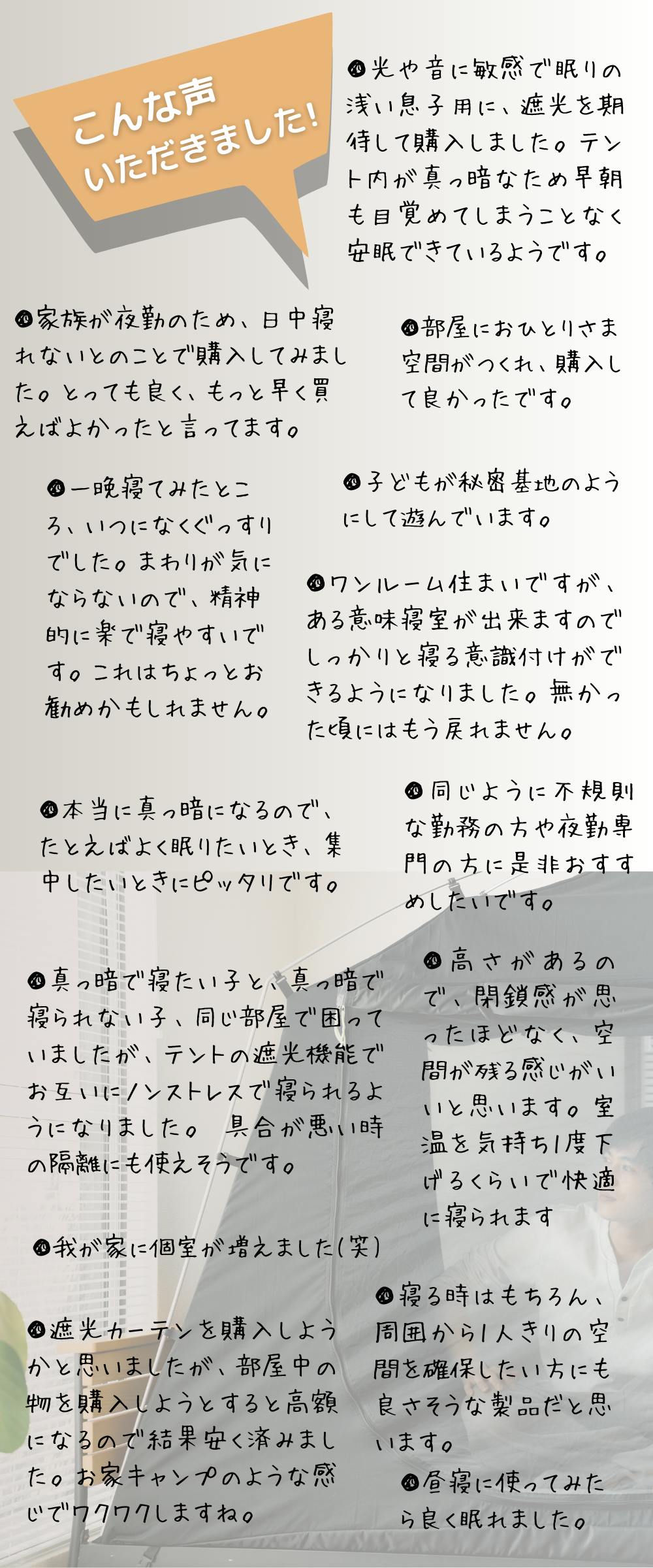 こんな声
いただきました!

光や音に敏感で眠りの浅い息子用に、遮光を期待して購入しました。テント内が真っ暗なため早朝も目覚めてしまうことなく安眠できているようです。

家族が夜勤のため、日中寝れないとのことで購入してみました。とっても良く、もっと早く買えばよかったと言ってます。

部屋におひとりさま空間がつくれ、購入して良かったです。

一晩寝てみたところ、いつになくぐっすりでした。まわりが気にならないので、精神的に楽で寝やすいです。これはちょっとお勧めかもしれません。

子どもが秘密基地のようにして遊んでいます。

ワンルーム住まいですが、ある意味寝室が出来ますのでしっかりと寝る意識付けができるようになりました。無かった頃にはもう戻れません。

本当に真っ暗になるので、たとえばよく眠りたいとき、集中したいときにピッタリです。

同じように不規則な勤務の方や夜勤専門の方に是非おすすめしたいです。

真っ暗で寝たい子と、真っ暗で寝られない子、同じ部屋で困っていましたが、テントの遮光機能でお互いにノンストレスで寝られるようになりました。 具合が悪い時の隔離にも使えそうです。

高さがあるので、閉鎖感が思ったほどなく、空間が残る感じがいいと思います。室温を気持ち1度下げるくらいで快適に寝られます

我が家に個室が増えました(笑)

遮光カーテンを購入しようかと思いましたが、部屋中の物を購入しようとすると高額になるので結果安く済みました。お家キャンプのような感じでワクワクしますね。

寝る時はもちろん、周囲から1人きりの空間を確保したい方にも良さそうな製品だと思います。

昼寝に使ってみたら良く眠れました。